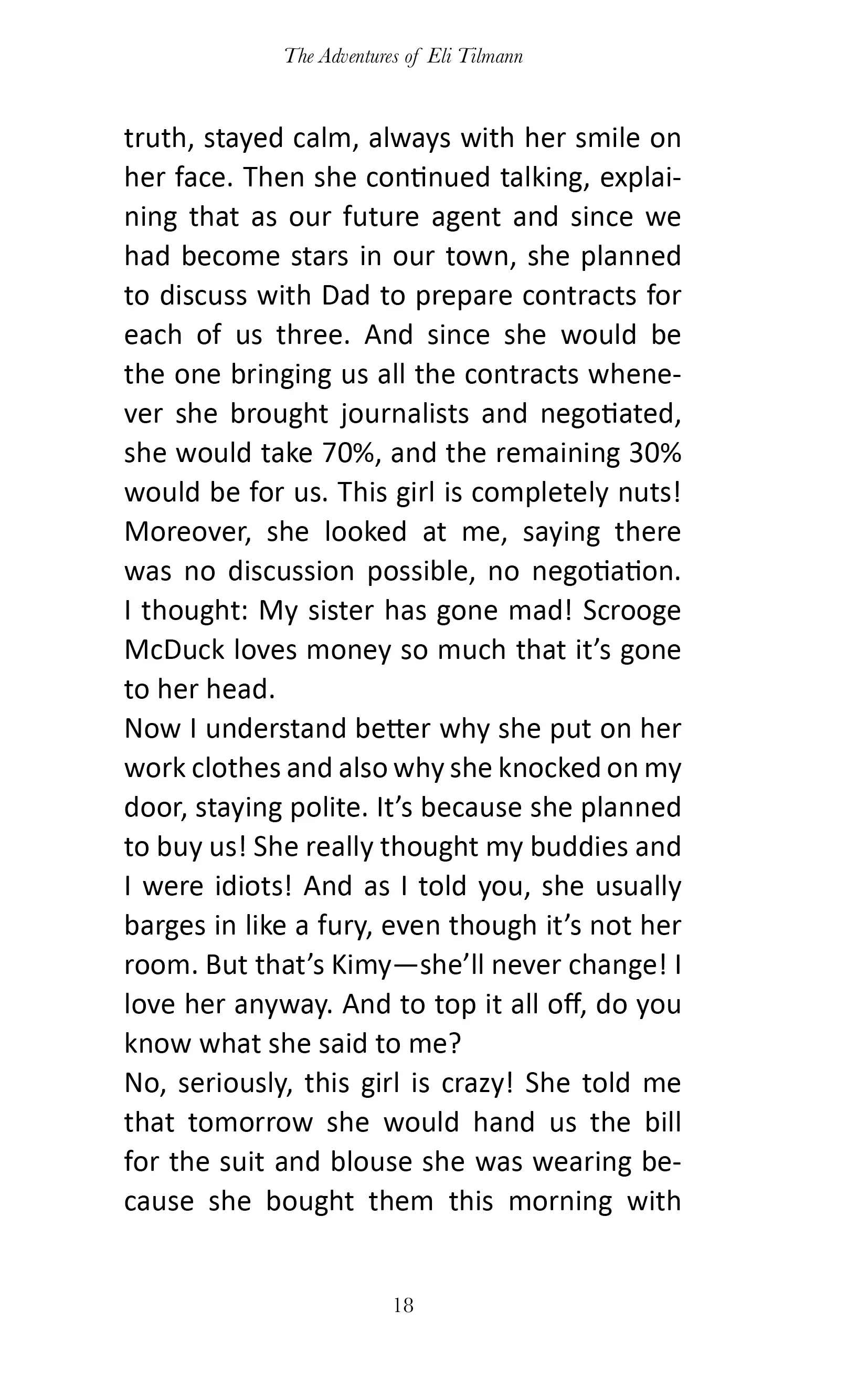 The Adventures of Eli Tilmann

truth, stayed calm, always with her smile on her face. Then she continued talking, explaining that as our future agent and since we had become stars in our town, she planned to discuss with Dad to prepare contracts for each of us three. And since she would be the one bringing us all the contracts whenever she brought journalists and negotiated, she would take 70%, and the remaining 30% would be for us. This girl is completely nuts! Moreover, she looked at me, saying there was no discussion possible, no negotiation. I thought: My sister has gone mad! Scrooge McDuck loves money so much that it's gone to her head.
Now I understand better why she put on her work clothes and also why she knocked on my door, staying polite. It's because she planned to buy us! She really thought my buddies and I were idiots! And as I told you, she usually barges in like a fury, even though it's not her room. But that's Kimy—she'll never change! I love her anyway. And to top it all off, do you know what she said to me?
No, seriously, this girl is crazy! She told me that tomorrow she would hand us the bill for the suit and blouse she was wearing because she bought them this morning with

18